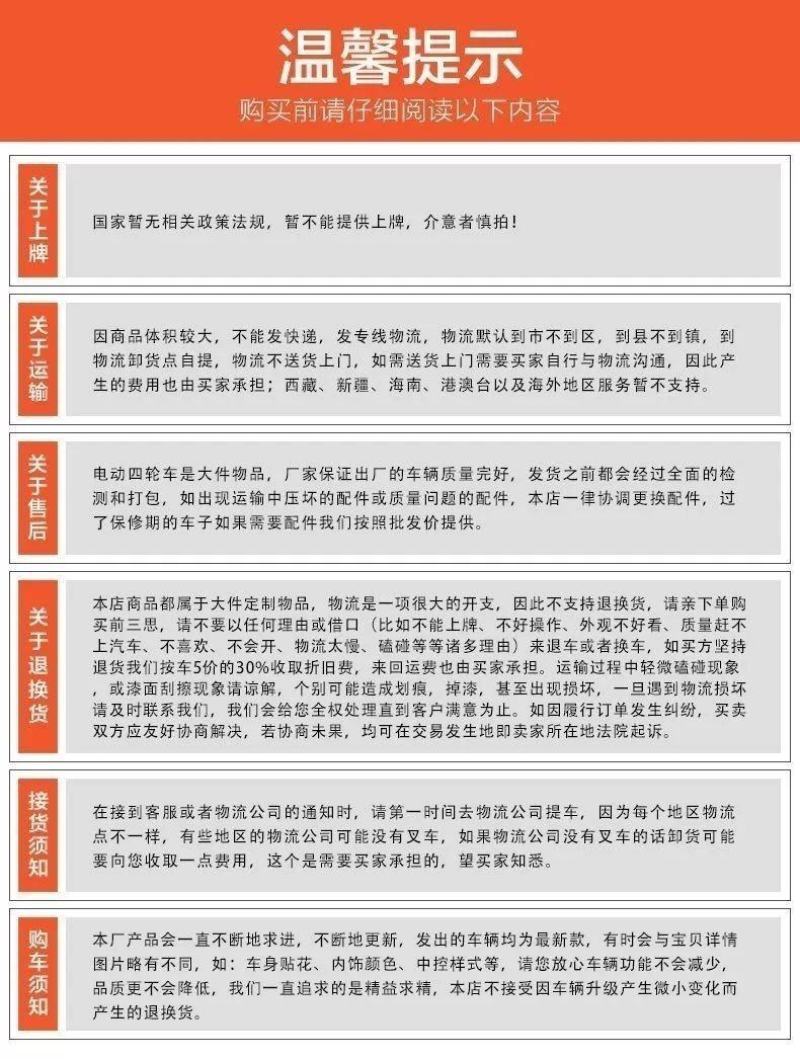 温馨提示
购买前请仔细阅读以下内容

关于上牌

国家暂无相关政策法规，暂不能提供上牌，介意者慎拍！

关于运输

因商品体积较大，不能发快递，发专线物流，物流默认到市不到区，到县不到镇，到物流卸货点自提，物流不送货上门，如需送货上门需要买家自行与物流沟通，因此产生的费用也由买家承担；西藏、新疆、海南、港澳台以及海外地区服务暂不支持。

关于售后

电动四轮车是大件物品，厂家保证出厂的车辆质量完好，发货之前都会经过全面的检测和打包，如出现运输中压坏的配件或质量问题的配件，本店一律协调更换配件，过了保修期的车子如果需要配件我们按照批发价提供。

关于退换货

本店商品都属于大件定制物品，物流是一项很大的开支，因此不支持退换货，请亲下单购买前三思，请不要以任何理由或借口（比如不能上牌、不好操作、外观不好看、质量赶不上汽车、不喜欢、不会开、物流太慢、磕碰等等诸多理由）来退车或者换车，如买方坚持退货我们按车5价的30%收取折旧费，来回运费也由买家承担。运输过程中轻微磕碰现象，或漆面刮擦现象请谅解，个别可能造成划痕，掉漆，甚至出现损坏，一旦遇到物流损坏请及时联系我们，我们会给您全权处理直到客户满意为止。如因履行订单发生纠纷，买卖双方应友好协商解决，若协商未果，均可在交易发生地即卖家所在地法院起诉。

接货须知

在接到客服或者物流公司的通知时，请第一时间去物流公司提车，因为每个地区物流点不一样，有些地区的物流公司可能没有叉车，如果物流公司没有叉车的话卸货可能要向您收取一点费用，这个是需要买家承担的，望买家知悉。

购车须知

本厂产品会一直不断地求进，不断地更新，发出的车辆均为最新款，有时会与宝贝详情图片略有不同，如：车身贴花、内饰颜色、中控样式等，请您放心车辆功能不会减少，品质更不会降低，我们一直追求的是精益求精，本店不接受因车辆升级产生微小变化而产生的退换货。